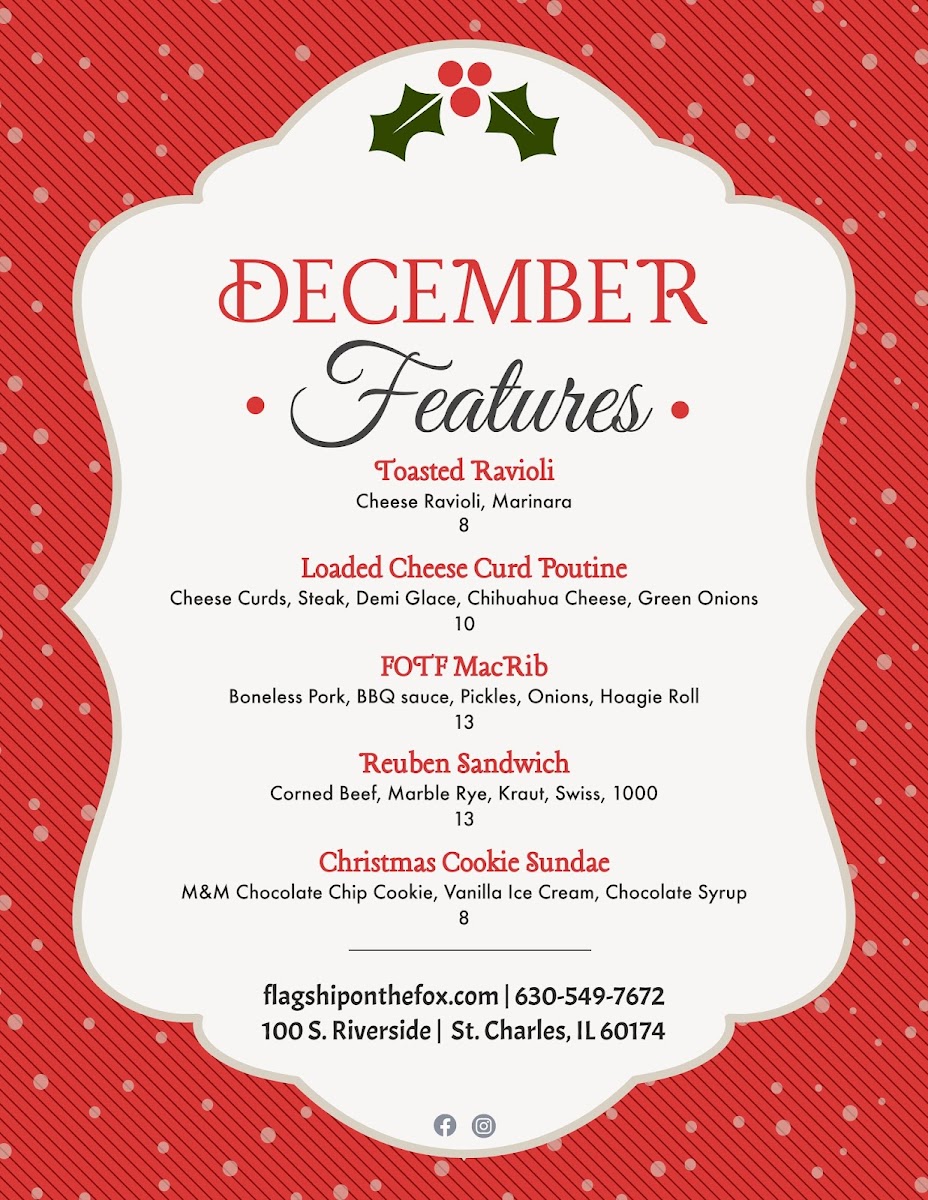 DECEMBER

• Features •

Toasted Ravioli
Cheese Ravioli, Marinara
8

Loaded Cheese Curd Poutine
Cheese Curds, Steak, Demi Glace, Chihuahua Cheese, Green Onions
10

FOTF MacRib
Boneless Pork, BBQ sauce, Pickles, Onions, Hoagie Roll
13

Reuben Sandwich
Corned Beef, Marble Rye, Kraut, Swiss, 1000
13

Christmas Cookie Sundae
M&M Chocolate Chip Cookie, Vanilla Ice Cream, Chocolate Syrup
8

flagshiponthefox.com | 630-549-7672
100 S. Riverside | St. Charles, IL 60174